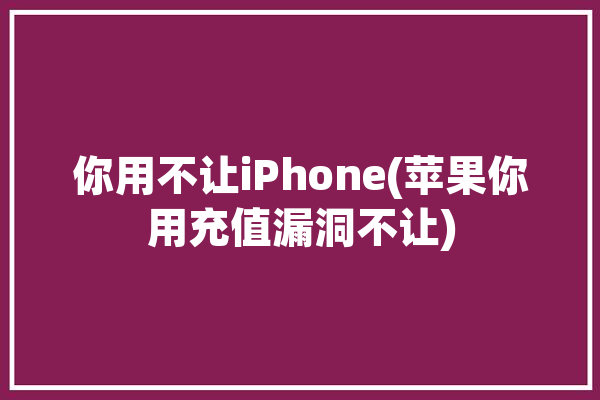 你用不让iPhone(苹果你用充值漏洞不让)